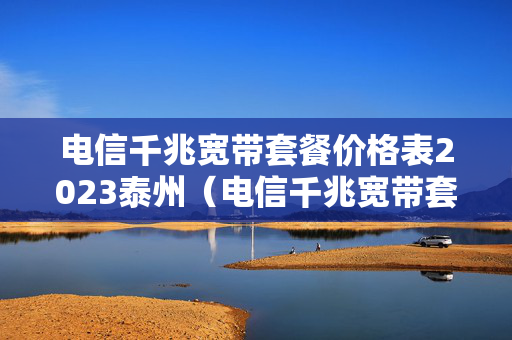 电信千兆宽带套餐价格表2023泰州（电信千兆宽带套